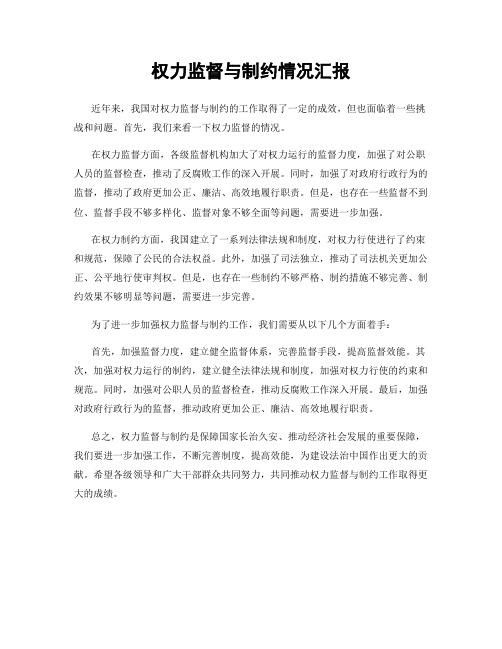 权力监督与制约情况汇报

近年来，我国对权力监督与制约的工作取得了一定的成效，但也面临着一些挑战和问题。首先，我们来看一下权力监督的情况。

在权力监督方面，各级监督机构加大了对权力运行的监督力度，加强了对公职人员的监督检查，推动了反腐败工作的深入开展。同时，加强了对政府行政行为的监督，推动了政府更加公正、廉洁、高效地履行职责。但是，也存在一些监督不到位、监督手段不够多样化、监督对象不够全面等问题，需要进一步加强。

在权力制约方面，我国建立了一系列法律法规和制度，对权力行使进行了约束和规范，保障了公民的合法权益。此外，加强了司法独立，推动了司法机关更加公正、公平地行使审判权。但是，也存在一些制约不够严格、制约措施不够完善、制约效果不够明显等问题，需要进一步完善。

为了进一步加强权力监督与制约工作，我们需要从以下几个方面着手：

首先，加强监督力度，建立健全监督体系，完善监督手段，提高监督效能。其次，加强对权力运行的制约，建立健全法律法规和制度，加强对权力行使的约束和规范。同时，加强对公职人员的监督检查，推动反腐败工作深入开展。最后，加强对政府行政行为的监督，推动政府更加公正、廉洁、高效地履行职责。

总之，权力监督与制约是保障国家长治久安、推动经济社会发展的重要保障，我们要进一步加强工作，不断完善制度，提高效能，为建设法治中国作出更大的贡献。希望各级领导和广大干部群众共同努力，共同推动权力监督与制约工作取得更大的成绩。